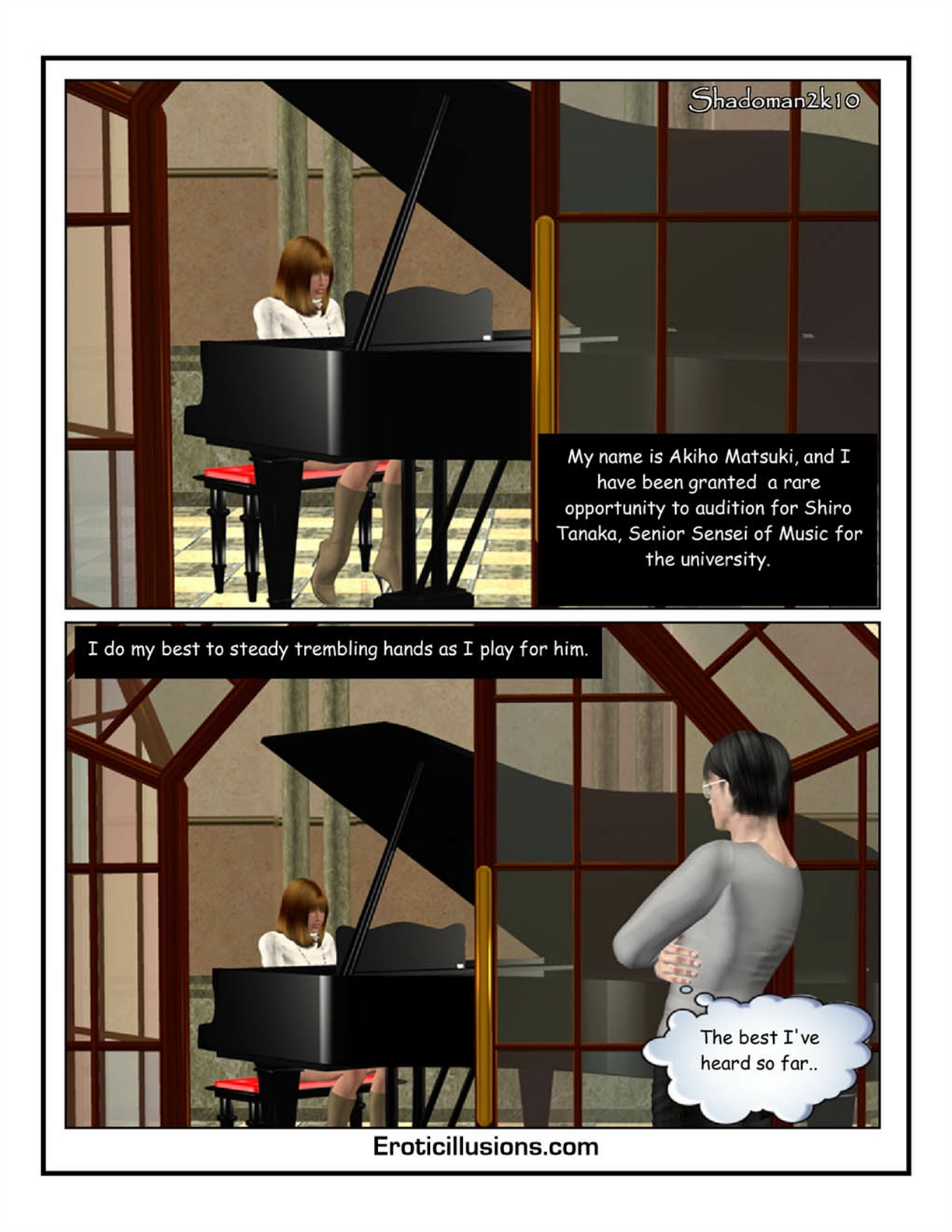 Shadoman2k10

My name is Akiho Matsuki, and I have been granted  a rare opportunity to audition for Shiro Tanaka, Senior Sensei of Music for the university.

I do my best to steady trembling hands as I play for him.

The best I've heard so far..

Eroticillusions.com